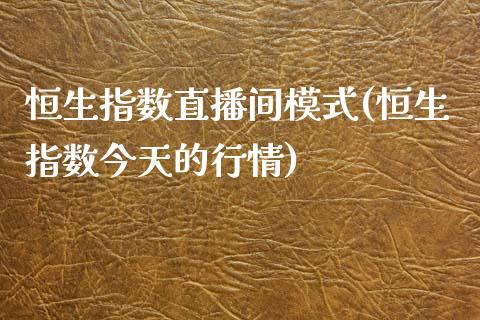 恒生指数直播间模式(恒生指数今天的行情)